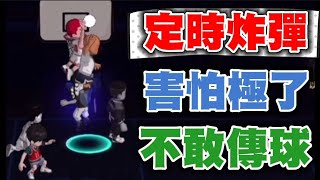 定時炸彈

害怕極了

不敢傳球